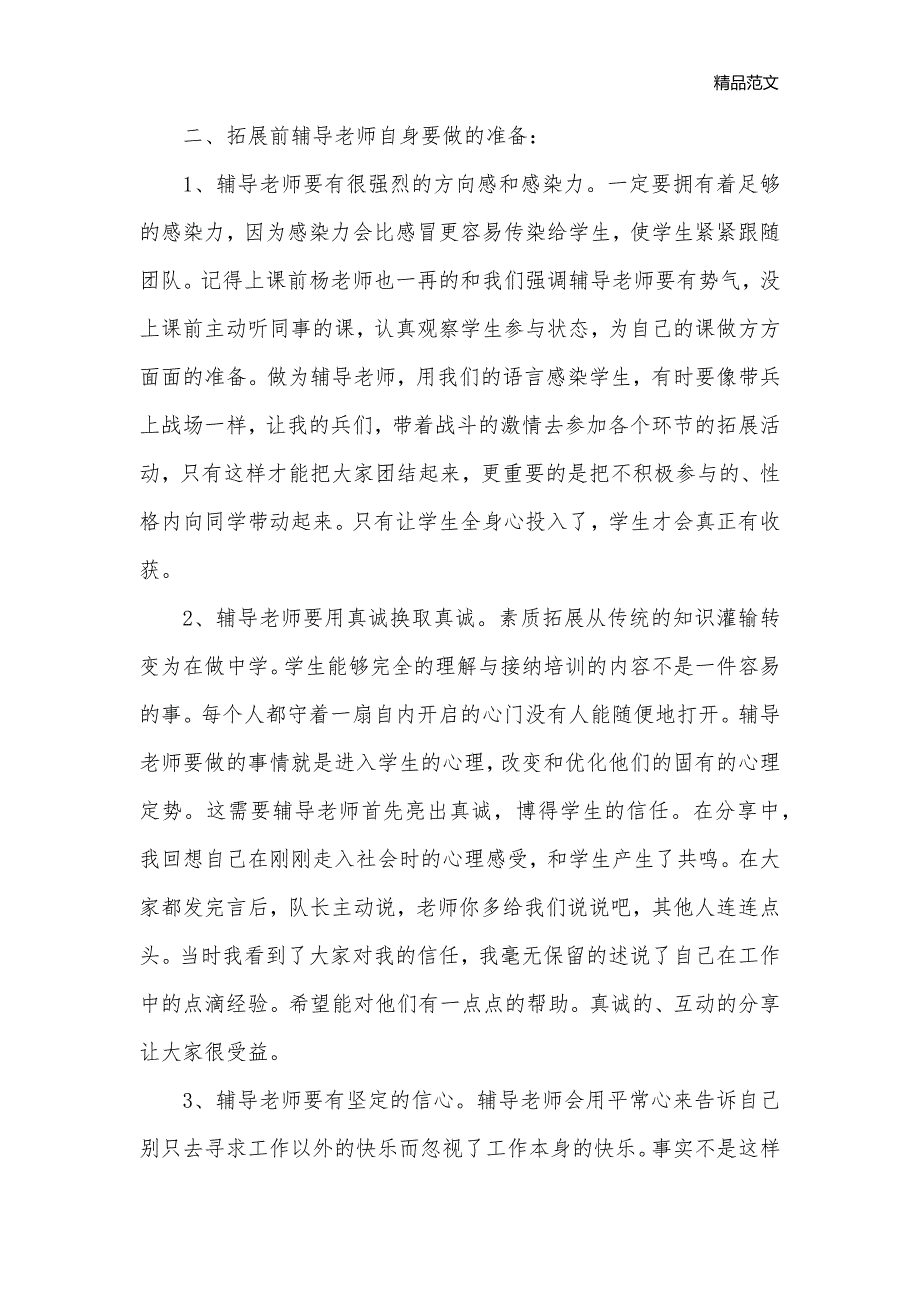 精品范文

二、拓展前辅导老师自身要做的准备：

1、辅导老师要有很强烈的方向感和感染力。一定要拥有着足够的感染力，因为感染力会比感冒更容易传染给学生，使学生紧紧跟随团队。记得上课前杨老师也一再的和我们强调辅导老师要有势气，没上课前主动听同事的课，认真观察学生参与状态，为自己的课做方方面面的准备。做为辅导老师，用我们的语言感染学生，有时要像带兵上战场一样，让我的兵们，带着战斗的激情去参加各个环节的拓展活动，只有这样才能把大家团结起来，更重要的是把不积极参与的、性格内向同学带动起来。只有让学生全身心投入了，学生才会真正有收获。

2、辅导老师要用真诚换取真诚。素质拓展从传统的知识灌输转变为在做中学。学生能够完全的理解与接纳培训的内容不是一件容易的事。每个人都守着一扇自内开启的心门没有人能随便地打开。辅导老师要做的事情就是进入学生的心理，改变和优化他们的固有的心理定势。这需要辅导老师首先亮出真诚，博得学生的信任。在分享中，我回想自己在刚刚走入社会时的心理感受，和学生产生了共鸣。在大家都发完言后，队长主动说，老师你多给我们说说吧，其他人连连点头。当时我看到了大家对我的信任，我毫无保留的述说了自己在工作中的点滴经验。希望能对他们有一点点的帮助。真诚的、互动的分享让大家很受益。

3、辅导老师要有坚定的信心。辅导老师会用平常心来告诉自己别只去寻求工作以外的快乐而忽视了工作本身的快乐。事实不是这样